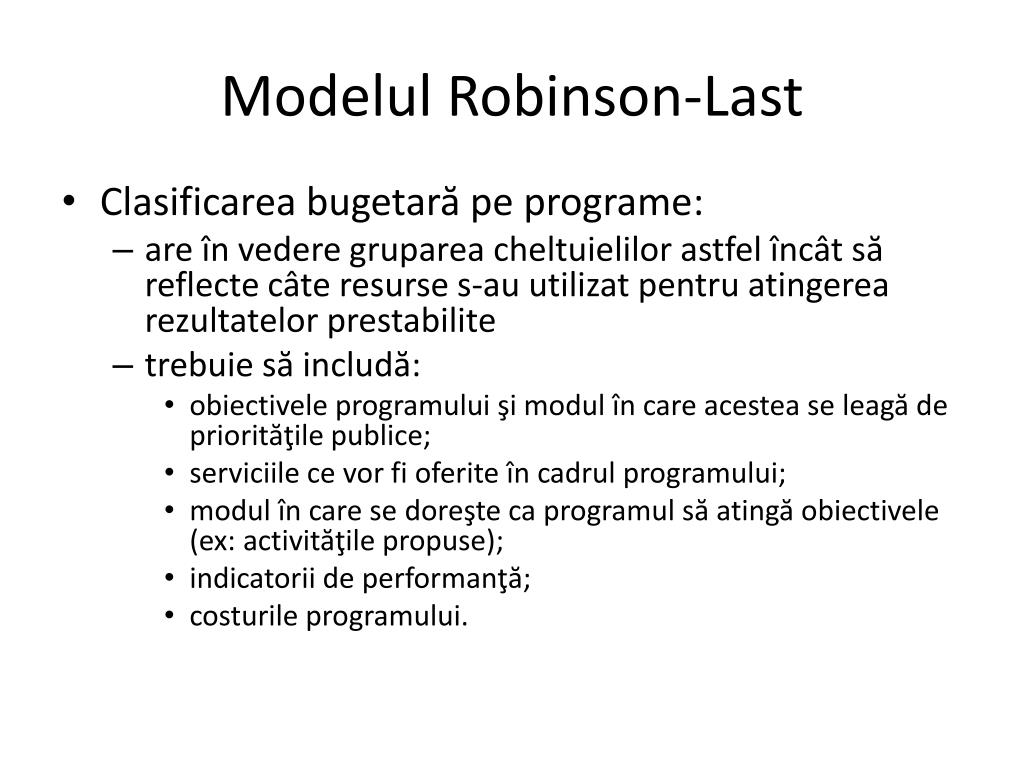 Modelul Robinson-Last

• Clasificarea bugetară pe programe:
– are în vedere gruparea cheltuielilor astfel încât să reflecte câte resurse s-au utilizat pentru atingerea rezultatelor prestabilite
– trebuie să includă:
• obiectivele programului şi modul în care acestea se leagă de priorităţile publice;
• serviciile ce vor fi oferite în cadrul programului;
• modul în care se doreşte ca programul să atingă obiectivele (ex: activităţile propuse);
• indicatorii de performanţă;
• costurile programului.